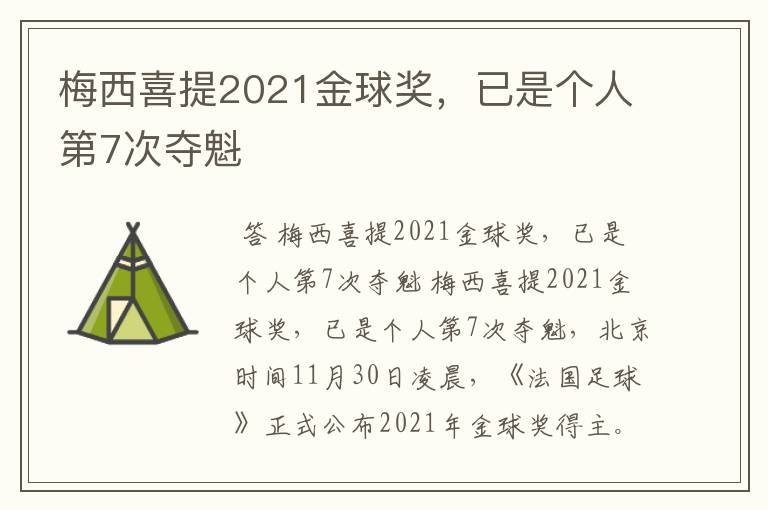 梅西喜提2021金球奖，已是个人第7次夺魁

答 梅西喜提2021金球奖，已是个人第7次夺魁 梅西喜提2021金球奖，已是个人第7次夺魁，北京时间11月30日凌晨，《法国足球》正式公布2021年金球奖得主。